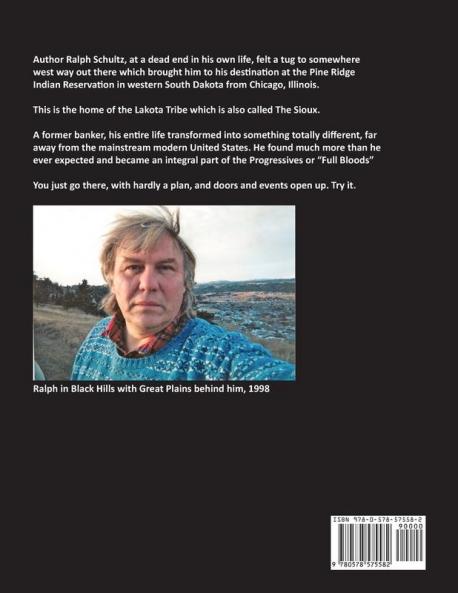 Author Ralph Schultz, at a dead end in his own life, felt a tug to somewhere west way out there which brought him to his destination at the Pine Ridge Indian Reservation in western South Dakota from Chicago, Illinois.

This is the home of the Lakota Tribe which is also called The Sioux.

A former banker, his entire life transformed into something totally different, far away from the mainstream modern United States. He found much more than he ever expected and became an integral part of the Progressives or "Full Bloods"

You just go there, with hardly a plan, and doors and events open up. Try it.

Ralph in Black Hills with Great Plains behind him, 1998

ISBN 978-0-578-57558-2
90000
9 780578 575582